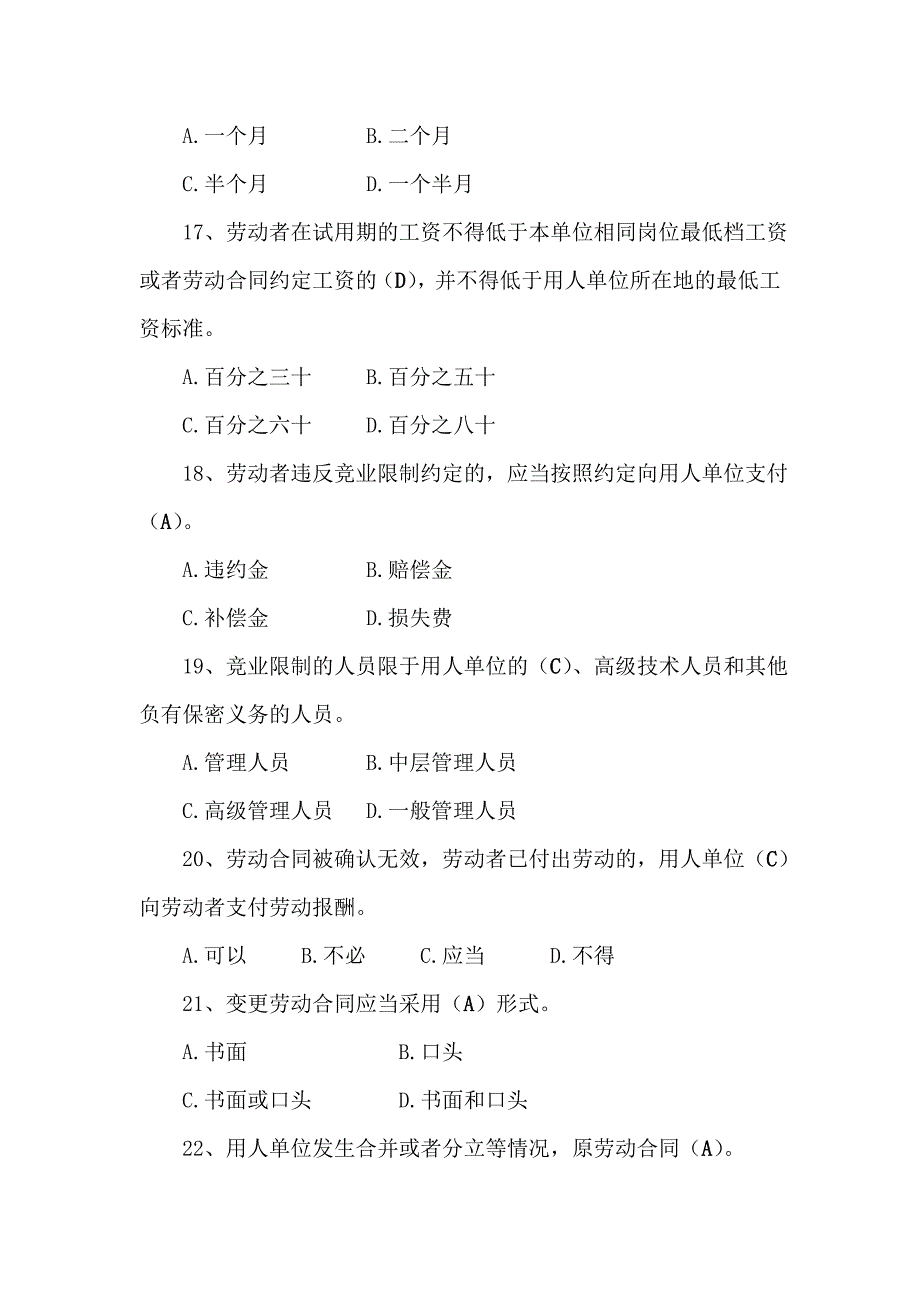 A.一个月　　　　B.二个月

C.半个月　　　　D.一个半月

17、劳动者在试用期的工资不得低于本单位相同岗位最低档工资或者劳动合同约定工资的（D），并不得低于用人单位所在地的最低工资标准。

A.百分之三十　　B.百分之五十

C.百分之六十　　D.百分之八十

18、劳动者违反竞业限制约定的，应当按照约定向用人单位支付（A）。

A.违约金　　　　B.赔偿金

C.补偿金　　　　D.损失费

19、竞业限制的人员限于用人单位的（C）、高级技术人员和其他负有保密义务的人员。

A.管理人员　　　B.中层管理人员

C.高级管理人员　D.一般管理人员

20、劳动合同被确认无效，劳动者已付出劳动的，用人单位（C）向劳动者支付劳动报酬。

A.可以　　B.不必　　C.应当　　D.不得

21、变更劳动合同应当采用（A）形式。

A.书面　　　　　　B.口头

C.书面或口头　　　D.书面和口头

22、用人单位发生合并或者分立等情况，原劳动合同（A）。